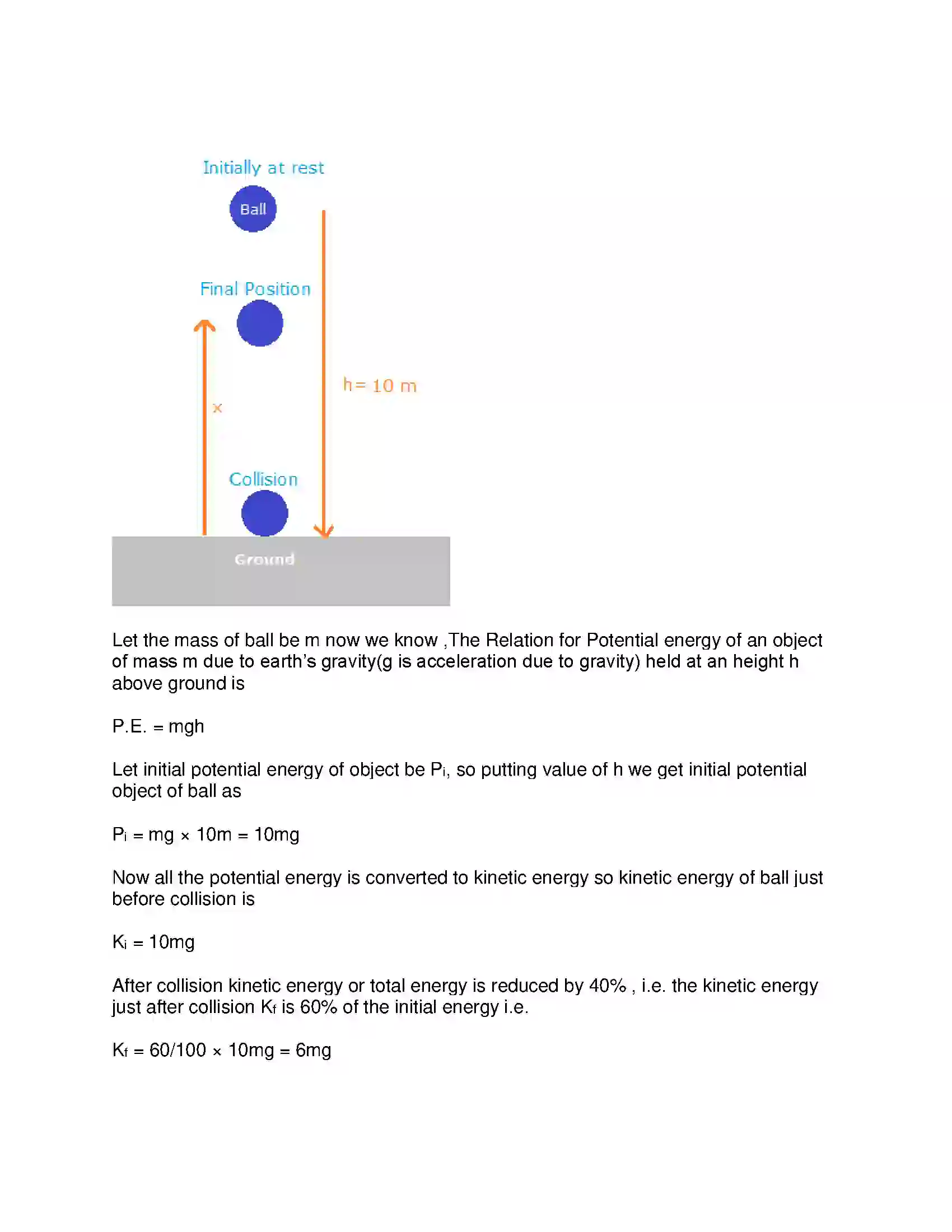 Initially at rest

Ball

Final Position

h= 10 m

x

Collision

Ground

Let the mass of ball be m now we know ,The Relation for Potential energy of an object of mass m due to earth's gravity(g is acceleration due to gravity) held at an height h above ground is

P.E. = mgh

Let initial potential energy of object be $P_i$, so putting value of h we get initial potential object of ball as

$P_i = mg \times 10m = 10mg$

Now all the potential energy is converted to kinetic energy so kinetic energy of ball just before collision is

$K_i = 10mg$

After collision kinetic energy or total energy is reduced by 40% , i.e. the kinetic energy just after collision $K_f$ is 60% of the initial energy i.e.

$K_f = 60/100 \times 10mg = 6mg$